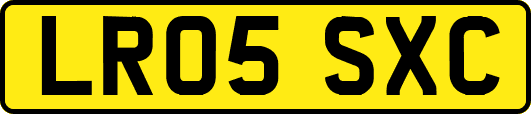 LR05 SXC